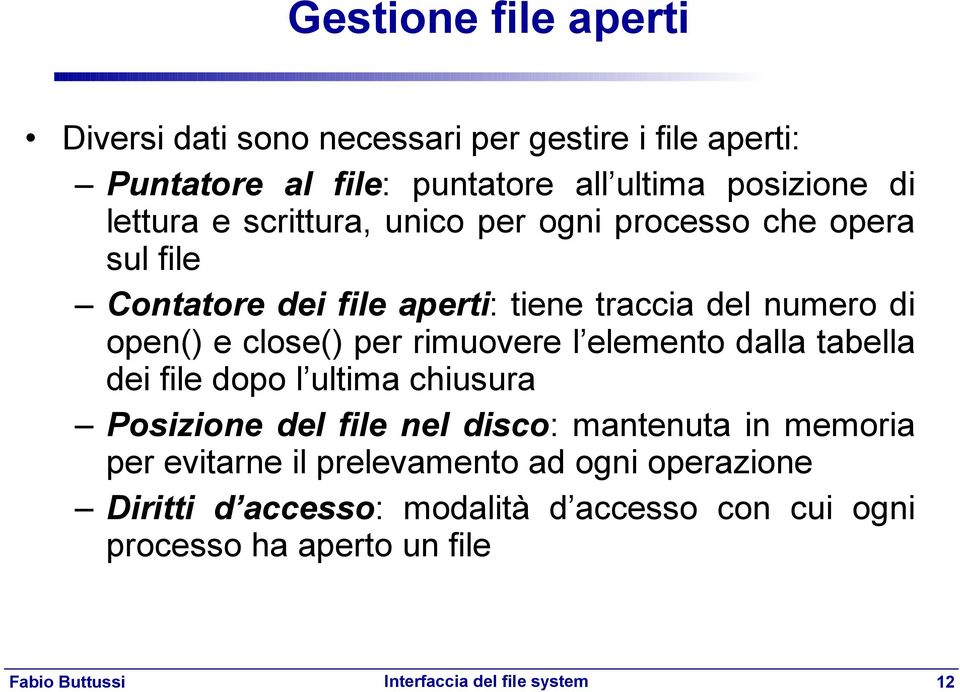 Gestione file aperti

• Diversi dati sono necessari per gestire i file aperti:

– Puntatore al file: puntatore all’ultima posizione di lettura e scrittura, unico per ogni processo che opera sul file

– Contatore dei file aperti: tiene traccia del numero di open() e close() per rimuovere l’elemento dalla tabella dei file dopo l’ultima chiusura

– Posizione del file nel disco: mantenuta in memoria per evitarne il prelevamento ad ogni operazione

– Diritti d’accesso: modalità d’accesso con cui ogni processo ha aperto un file

Fabio Buttussi Interfaccia del file system 12